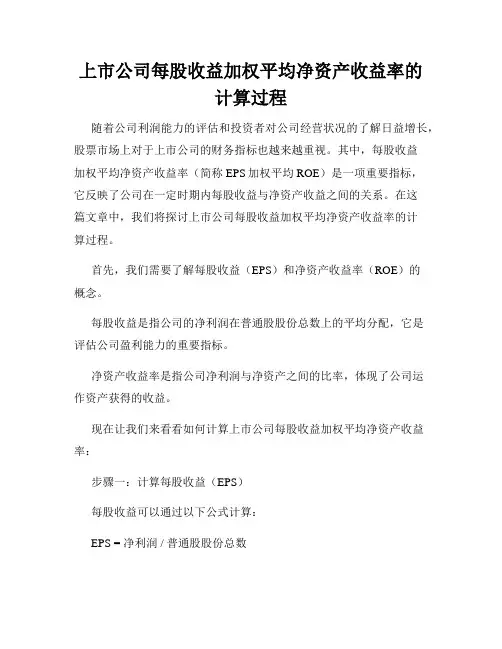 上市公司每股收益加权平均净资产收益率的计算过程

随着公司利润能力的评估和投资者对公司经营状况的了解日益增长，股票市场上对于上市公司的财务指标也越来越重视。其中，每股收益加权平均净资产收益率（简称 EPS 加权平均 ROE）是一项重要指标，它反映了公司在一定时期内每股收益与净资产收益之间的关系。在这篇文章中，我们将探讨上市公司每股收益加权平均净资产收益率的计算过程。

首先，我们需要了解每股收益（EPS）和净资产收益率（ROE）的概念。

每股收益是指公司的净利润在普通股股份总数上的平均分配，它是评估公司盈利能力的重要指标。

净资产收益率是指公司净利润与净资产之间的比率，体现了公司运作资产获得的收益。

现在让我们来看看如何计算上市公司每股收益加权平均净资产收益率：

步骤一：计算每股收益（EPS）

每股收益可以通过以下公式计算：

EPS = 净利润 / 普通股股份总数